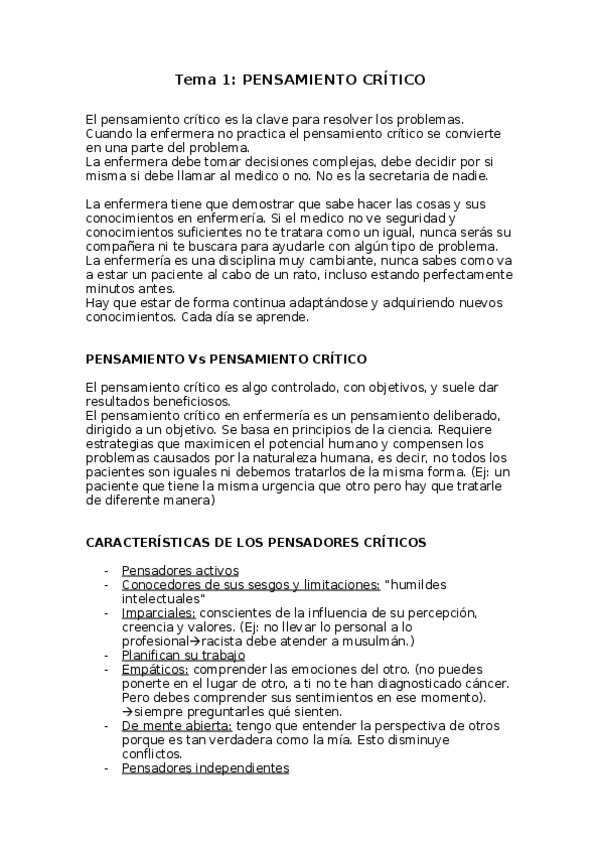 Tema 1: PENSAMIENTO CRÍTICO

El pensamiento crítico es la clave para resolver los problemas.
Cuando la enfermera no practica el pensamiento crítico se convierte en una parte del problema.
La enfermera debe tomar decisiones complejas, debe decidir por si misma si debe llamar al medico o no. No es la secretaria de nadie.

La enfermera tiene que demostrar que sabe hacer las cosas y sus conocimientos en enfermería. Si el medico no ve seguridad y conocimientos suficientes no te tratara como un igual, nunca serás su compañera ni te buscara para ayudarle con algún tipo de problema.
La enfermería es una disciplina muy cambiante, nunca sabes como va a estar un paciente al cabo de un rato, incluso estando perfectamente minutos antes.
Hay que estar de forma continua adaptándose y adquiriendo nuevos conocimientos. Cada día se aprende.

PENSAMIENTO Vs PENSAMIENTO CRÍTICO

El pensamiento crítico es algo controlado, con objetivos, y suele dar resultados beneficiosos.
El pensamiento crítico en enfermería es un pensamiento deliberado, dirigido a un objetivo. Se basa en principios de la ciencia. Requiere estrategias que maximicen el potencial humano y compensen los problemas causados por la naturaleza humana, es decir, no todos los pacientes son iguales ni debemos tratarlos de la misma forma. (Ej: un paciente que tiene la misma urgencia que otro pero hay que tratarle de diferente manera)

CARACTERÍSTICAS DE LOS PENSADORES CRÍTICOS

- Pensadores activos
- Conocedores de sus sesgos y limitaciones: "humildes intelectuales"
- Imparciales: conscientes de la influencia de su percepción, creencia y valores. (Ej: no llevar lo personal a lo profesional→racista debe atender a musulmán.)
- Planifican su trabajo
- Empáticos: comprender las emociones del otro. (no puedes ponerte en el lugar de otro, a ti no te han diagnosticado cáncer. Pero debes comprender sus sentimientos en ese momento). →siempre preguntarles qué sienten.
- De mente abierta: tengo que entender la perspectiva de otros porque es tan verdadera como la mía. Esto disminuye conflictos.
- Pensadores independientes